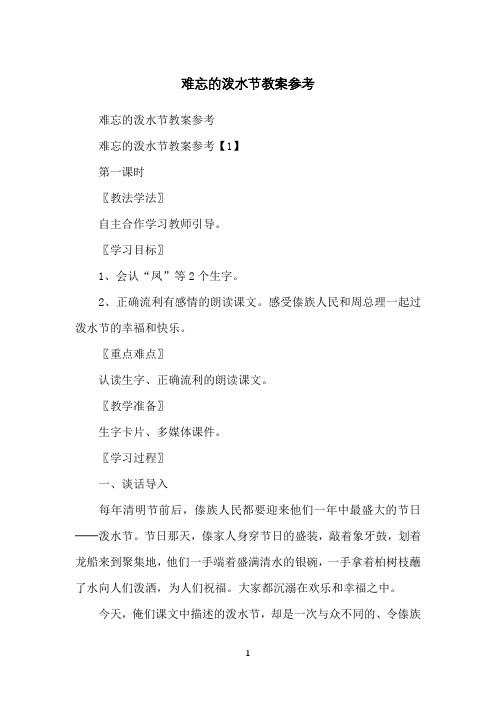 难忘的泼水节教案参考

难忘的泼水节教案参考

难忘的泼水节教案参考【1】

第一课时

〖教法学法〗

自主合作学习教师引导。

〖学习目标〗

1、会认“凤”等2个生字。

2、正确流利有感情的朗读课文。感受傣族人民和周总理一起过泼水节的幸福和快乐。

〖重点难点〗

认读生字、正确流利的朗读课文。

〖教学准备〗

生字卡片、多媒体课件。

〖学习过程〗

一、谈话导入

每年清明节前后，傣族人民都要迎来他们一年中最盛大的节日——泼水节。节日那天，傣家人身穿节日的盛装，敲着象牙鼓，划着龙船来到聚集地，他们一手端着盛满清水的银碗，一手拿着柏树枝蘸了水向人们泼洒，为人们祝福。大家都沉溺在欢乐和幸福之中。

今天，俺们课文中描述的泼水节，却是一次与众不同的、令傣族

1